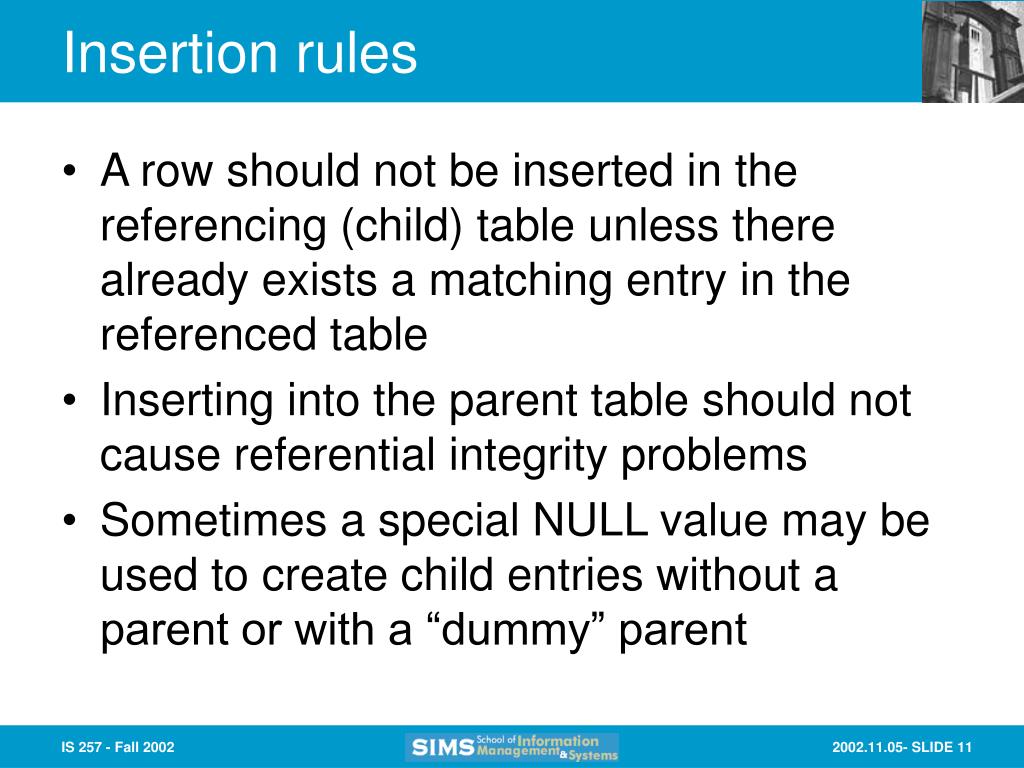 Insertion rules

• A row should not be inserted in the referencing (child) table unless there already exists a matching entry in the referenced table

• Inserting into the parent table should not cause referential integrity problems

• Sometimes a special NULL value may be used to create child entries without a parent or with a “dummy” parent

IS 257 - Fall 2002

SIMS School of Information Management & Systems

2002.11.05- SLIDE 11